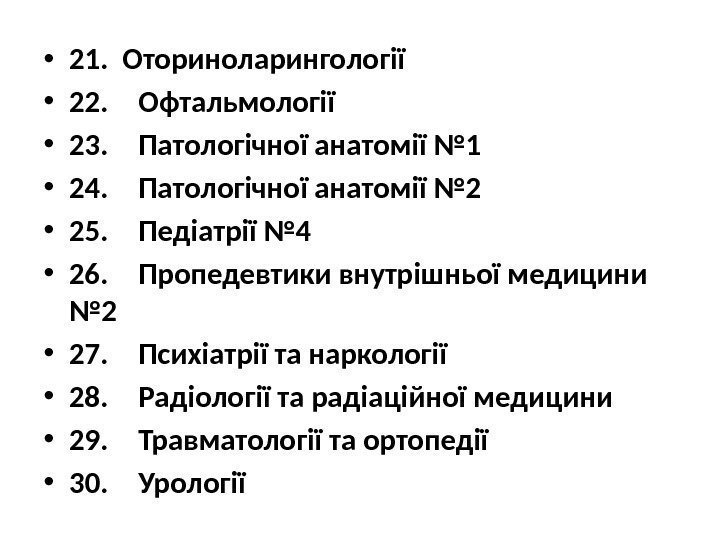 • 21. Оториноларингології
• 22. Офтальмології
• 23. Патологічної анатомії №1
• 24. Патологічної анатомії №2
• 25. Педіатрії №4
• 26. Пропедевтики внутрішньої медицини №2
• 27. Психіатрії та наркології
• 28. Радіології та радіаційної медицини
• 29. Травматології та ортопедії
• 30. Урології